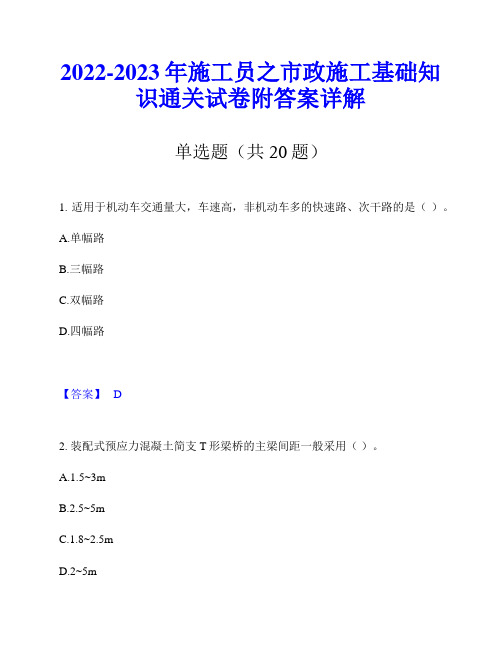 2022-2023 年施工员之市政施工基础知识通关试卷附答案详解

单选题（共 20 题）

1. 适用于机动车交通量大，车速高，非机动车多的快速路、次干路的是（ ）。

A.单幅路

B.三幅路

C.双幅路

D.四幅路

【答案】 D

2. 装配式预应力混凝土简支 T 形梁桥的主梁间距一般采用（ ）。

A.1.5~3m

B.2.5~5m

C.1.8~2.5m

D.2~5m